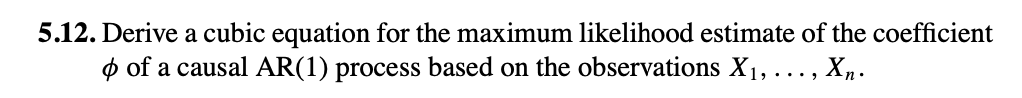 **5.12.** Derive a cubic equation for the maximum likelihood estimate of the coefficient $\phi$ of a causal AR(1) process based on the observations $X_1, \ldots, X_n$.